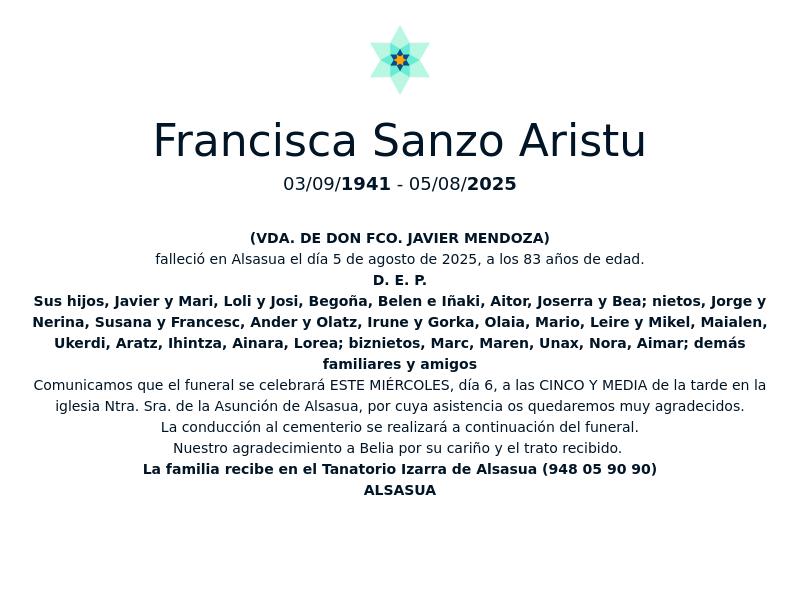 Francisca Sanzo Aristu

03/09/1941 - 05/08/2025

(VDA. DE DON FCO. JAVIER MENDOZA)

falleció en Alsasua el día 5 de agosto de 2025, a los 83 años de edad.

D. E. P.

Sus hijos, Javier y Mari, Loli y Josi, Begoña, Belen e Iñaki, Aitor, Joserra y Bea; nietos, Jorge y Nerina, Susana y Francesc, Ander y Olatz, Irune y Gorka, Olaia, Mario, Leire y Mikel, Maialen, Ukerdi, Aratz, Ihintza, Ainara, Lorea; biznietos, Marc, Maren, Unax, Nora, Aimar; demás familiares y amigos

Comunicamos que el funeral se celebrará ESTE MIÉRCOLES, día 6, a las CINCO Y MEDIA de la tarde en la iglesia Ntra. Sra. de la Asunción de Alsasua, por cuya asistencia os quedaremos muy agradecidos.

La conducción al cementerio se realizará a continuación del funeral.

Nuestro agradecimiento a Belia por su cariño y el trato recibido.

La familia recibe en el Tanatorio Izarra de Alsasua (948 05 90 90)

ALSASUA